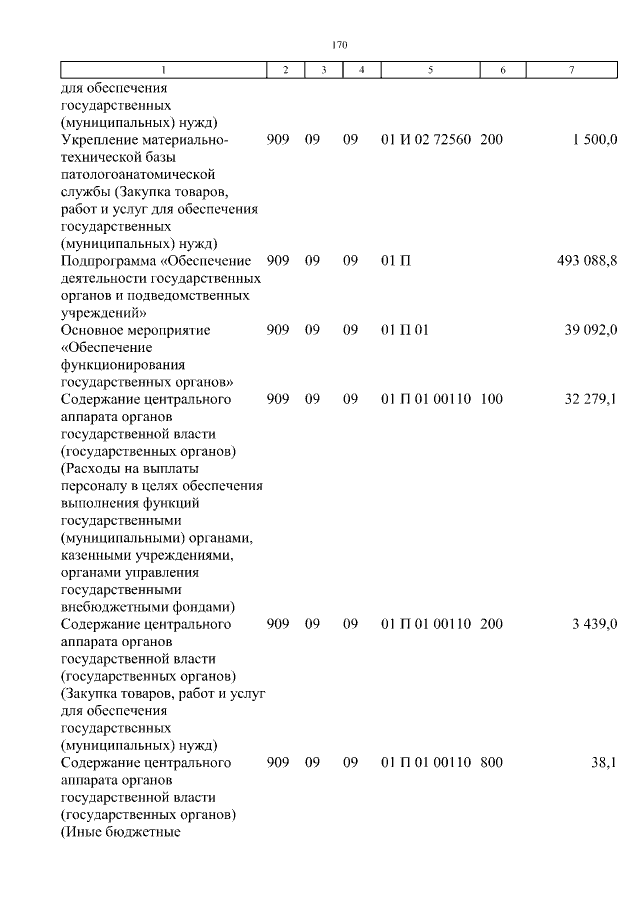 170

| 1 | 2 | 3 | 4 | 5 | 6 | 7 |
|---|---|---|---|---|---|---|
| для обеспечения государственных (муниципальных) нужд) | | | | | | |
| Укрепление материально-технической базы патологоанатомической службы (Закупка товаров, работ и услуг для обеспечения государственных (муниципальных) нужд) | 909 | 09 | 09 | 01 И 02 72560 | 200 | 1 500,0 |
| Подпрограмма «Обеспечение деятельности государственных органов и подведомственных учреждений» | 909 | 09 | 09 | 01 П | | 493 088,8 |
| Основное мероприятие «Обеспечение функционирования государственных органов» | 909 | 09 | 09 | 01 П 01 | | 39 092,0 |
| Содержание центрального аппарата органов государственной власти (государственных органов) (Расходы на выплаты персоналу в целях обеспечения выполнения функций государственными (муниципальными) органами, казенными учреждениями, органами управления государственными внебюджетными фондами) | 909 | 09 | 09 | 01 П 01 00110 | 100 | 32 279,1 |
| Содержание центрального аппарата органов государственной власти (государственных органов) (Закупка товаров, работ и услуг для обеспечения государственных (муниципальных) нужд) | 909 | 09 | 09 | 01 П 01 00110 | 200 | 3 439,0 |
| Содержание центрального аппарата органов государственной власти (государственных органов) (Иные бюджетные | 909 | 09 | 09 | 01 П 01 00110 | 800 | 38,1 |